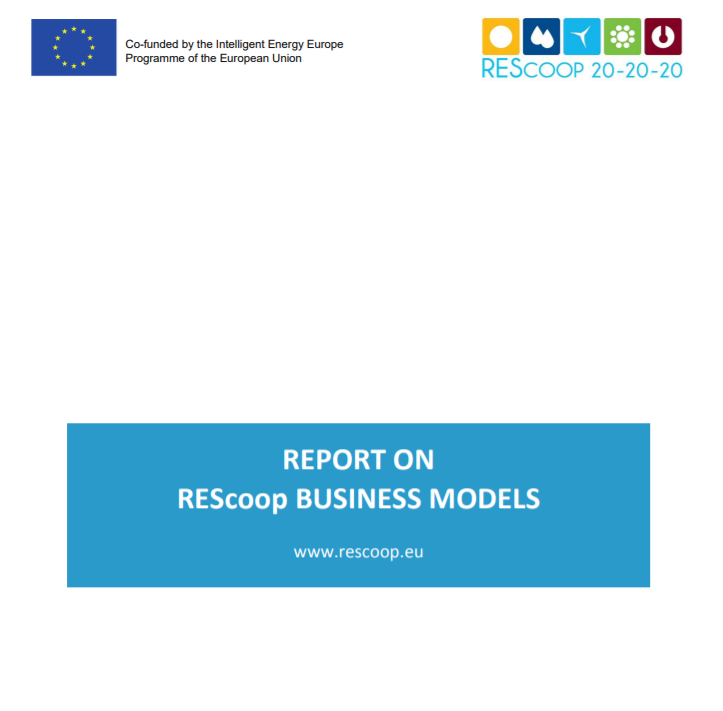 Co-funded by the Intelligent Energy Europe Programme of the European Union

REScoop 20-20-20

REPORT ON
REScoop BUSINESS MODELS

www.rescoop.eu